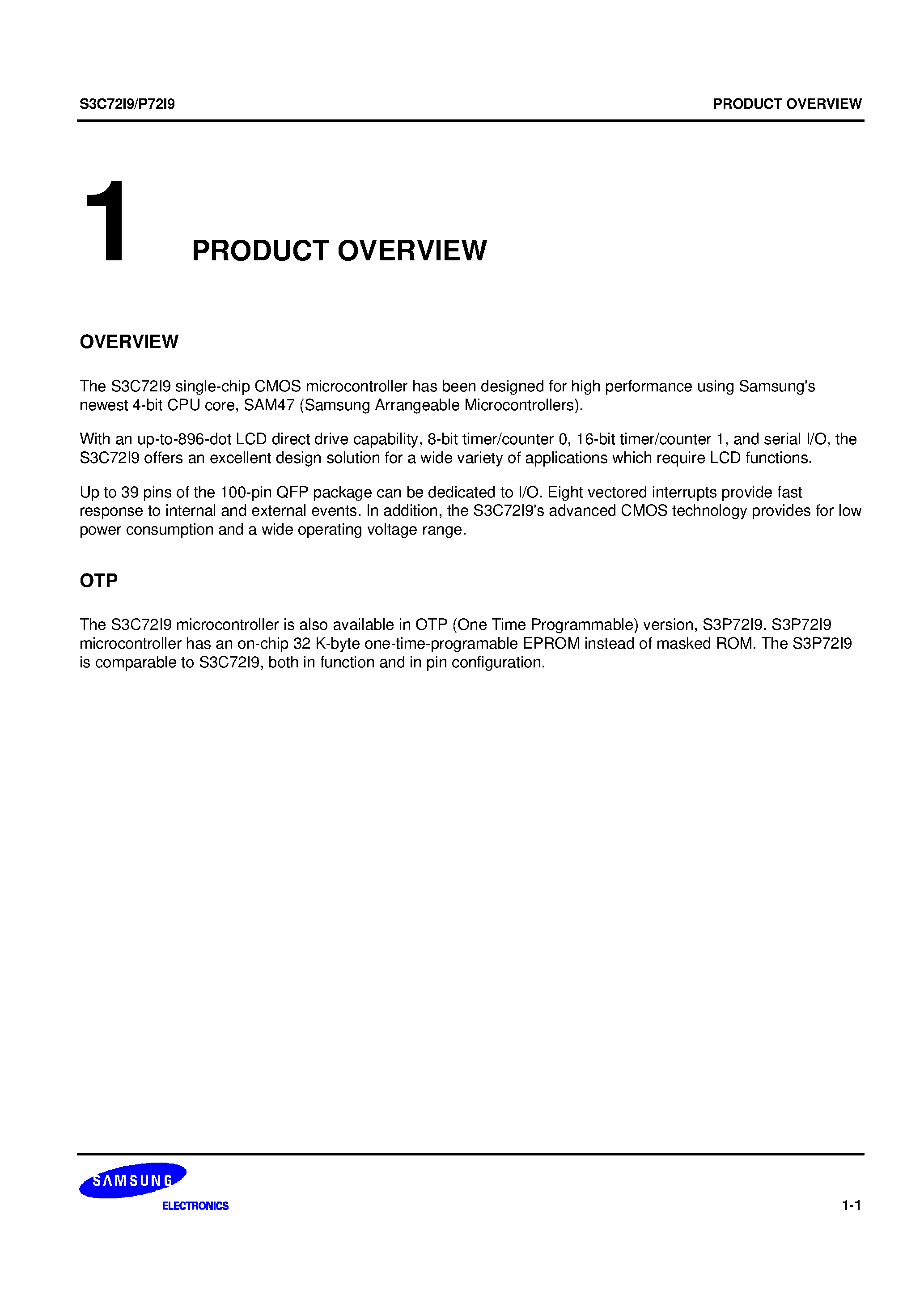 S3C72I9/P72I9

PRODUCT OVERVIEW

1 PRODUCT OVERVIEW

OVERVIEW

The S3C72I9 single-chip CMOS microcontroller has been designed for high performance using Samsung's newest 4-bit CPU core, SAM47 (Samsung Arrangeable Microcontrollers).

With an up-to-896-dot LCD direct drive capability, 8-bit timer/counter 0, 16-bit timer/counter 1, and serial I/O, the S3C72I9 offers an excellent design solution for a wide variety of applications which require LCD functions.

Up to 39 pins of the 100-pin QFP package can be dedicated to I/O. Eight vectored interrupts provide fast response to internal and external events. In addition, the S3C72I9's advanced CMOS technology provides for low power consumption and a wide operating voltage range.

OTP

The S3C72I9 microcontroller is also available in OTP (One Time Programmable) version, S3P72I9. S3P72I9 microcontroller has an on-chip 32 K-byte one-time-programable EPROM instead of masked ROM. The S3P72I9 is comparable to S3C72I9, both in function and in pin configuration.

SAMSUNG
ELECTRONICS

1-1